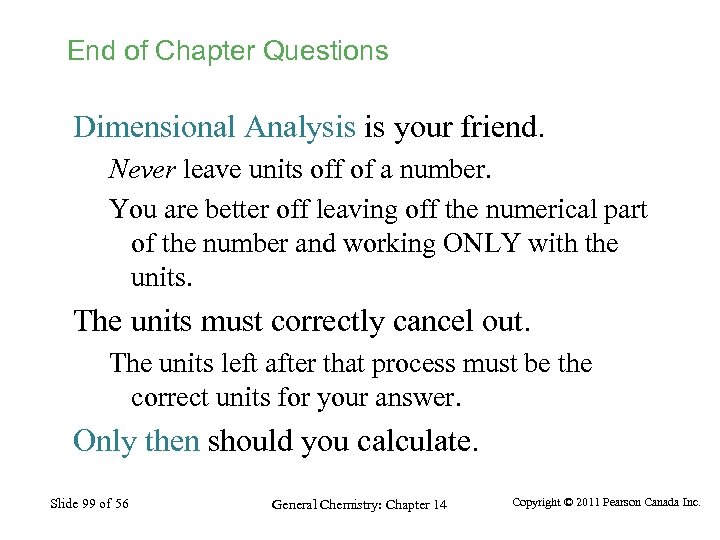 End of Chapter Questions

Dimensional Analysis is your friend.

Never leave units off of a number.

You are better off leaving off the numerical part of the number and working ONLY with the units.

The units must correctly cancel out.

The units left after that process must be the correct units for your answer.

Only then should you calculate.

Slide 99 of 56

General Chemistry: Chapter 14

Copyright © 2011 Pearson Canada Inc.